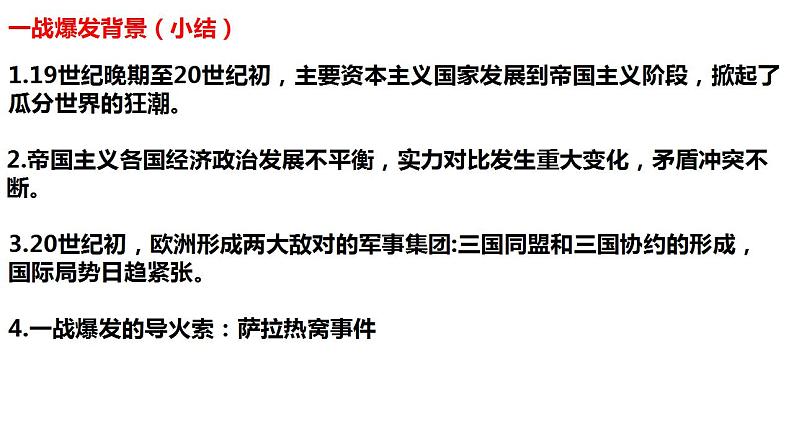 一战爆发背景（小结）

1.19世纪晚期至20世纪初，主要资本主义国家发展到帝国主义阶段，掀起了瓜分世界的狂潮。

2.帝国主义各国经济政治发展不平衡，实力对比发生重大变化，矛盾冲突不断。

3.20世纪初，欧洲形成两大敌对的军事集团:三国同盟和三国协约的形成，国际局势日趋紧张。

4.一战爆发的导火索：萨拉热窝事件